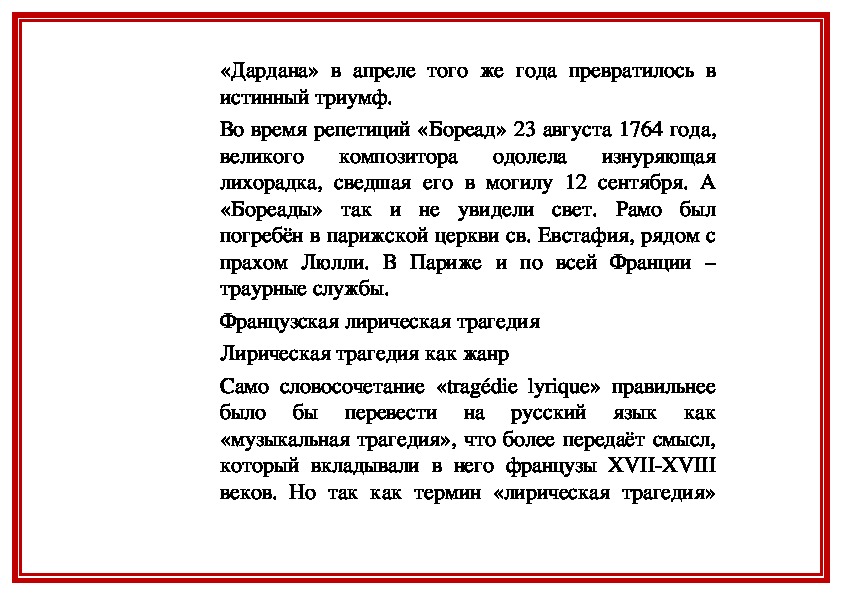 «Дардана» в апреле того же года превратилось в истинный триумф.

Во время репетиций «Бореад» 23 августа 1764 года, великого композитора одолела изнуряющая лихорадка, сведшая его в могилу 12 сентября. А «Бореады» так и не увидели свет. Рамо был погребён в парижской церкви св. Евстафия, рядом с прахом Люлли. В Париже и по всей Франции – траурные службы.

Французская лирическая трагедия

Лирическая трагедия как жанр

Само словосочетание «tragédie lyrique» правильнее было бы перевести на русский язык как «музыкальная трагедия», что более передаёт смысл, который вкладывали в него французы XVII-XVIII веков. Но так как термин «лирическая трагедия»